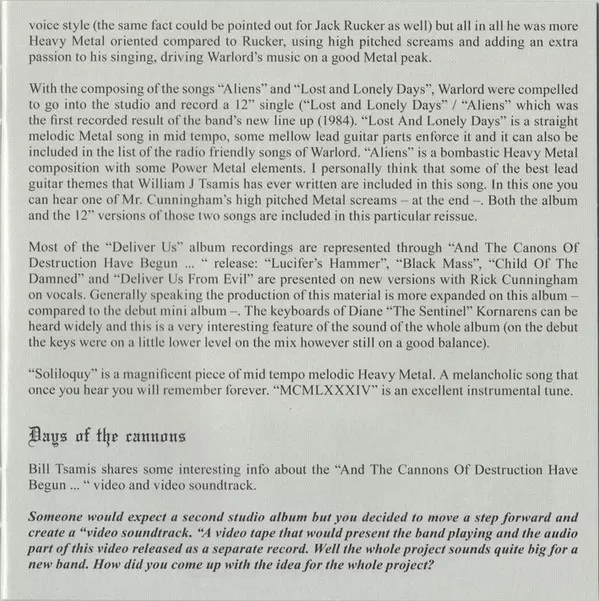 voice style (the same fact could be pointed out for Jack Rucker as well) but all in all he was more Heavy Metal oriented compared to Rucker, using high pitched screams and adding an extra passion to his singing, driving Warlord's music on a good Metal peak.

With the composing of the songs "Aliens" and "Lost and Lonely Days", Warlord were compelled to go into the studio and record a 12" single ("Lost and Lonely Days" / "Aliens" which was the first recorded result of the band's new line up (1984). "Lost And Lonely Days" is a straight melodic Metal song in mid tempo, some mellow lead guitar parts enforce it and it can also be included in the list of the radio friendly songs of Warlord. "Aliens" is a bombastic Heavy Metal composition with some Power Metal elements. I personally think that some of the best lead guitar themes that William J Tsamis has ever written are included in this song. In this one you can hear one of Mr. Cunningham's high pitched Metal screams – at the end –. Both the album and the 12" versions of those two songs are included in this particular reissue.

Most of the "Deliver Us" album recordings are represented through "And The Canons Of Destruction Have Begun ... " release: "Lucifer's Hammer", "Black Mass", "Child Of The Damned" and "Deliver Us From Evil" are presented on new versions with Rick Cunningham on vocals. Generally speaking the production of this material is more expanded on this album – compared to the debut mini album –. The keyboards of Diane "The Sentinel" Kornarens can be heard widely and this is a very interesting feature of the sound of the whole album (on the debut the keys were on a little lower level on the mix however still on a good balance).

"Soliloquy" is a magnificent piece of mid tempo melodic Heavy Metal. A melancholic song that once you hear you will remember forever. "MCMLXXXIV" is an excellent instrumental tune.

Days of the cannons

Bill Tsamis shares some interesting info about the "And The Cannons Of Destruction Have Begun ... " video and video soundtrack.

Someone would expect a second studio album but you decided to move a step forward and create a "video soundtrack. "A video tape that would present the band playing and the audio part of this video released as a separate record. Well the whole project sounds quite big for a new band. How did you come up with the idea for the whole project?